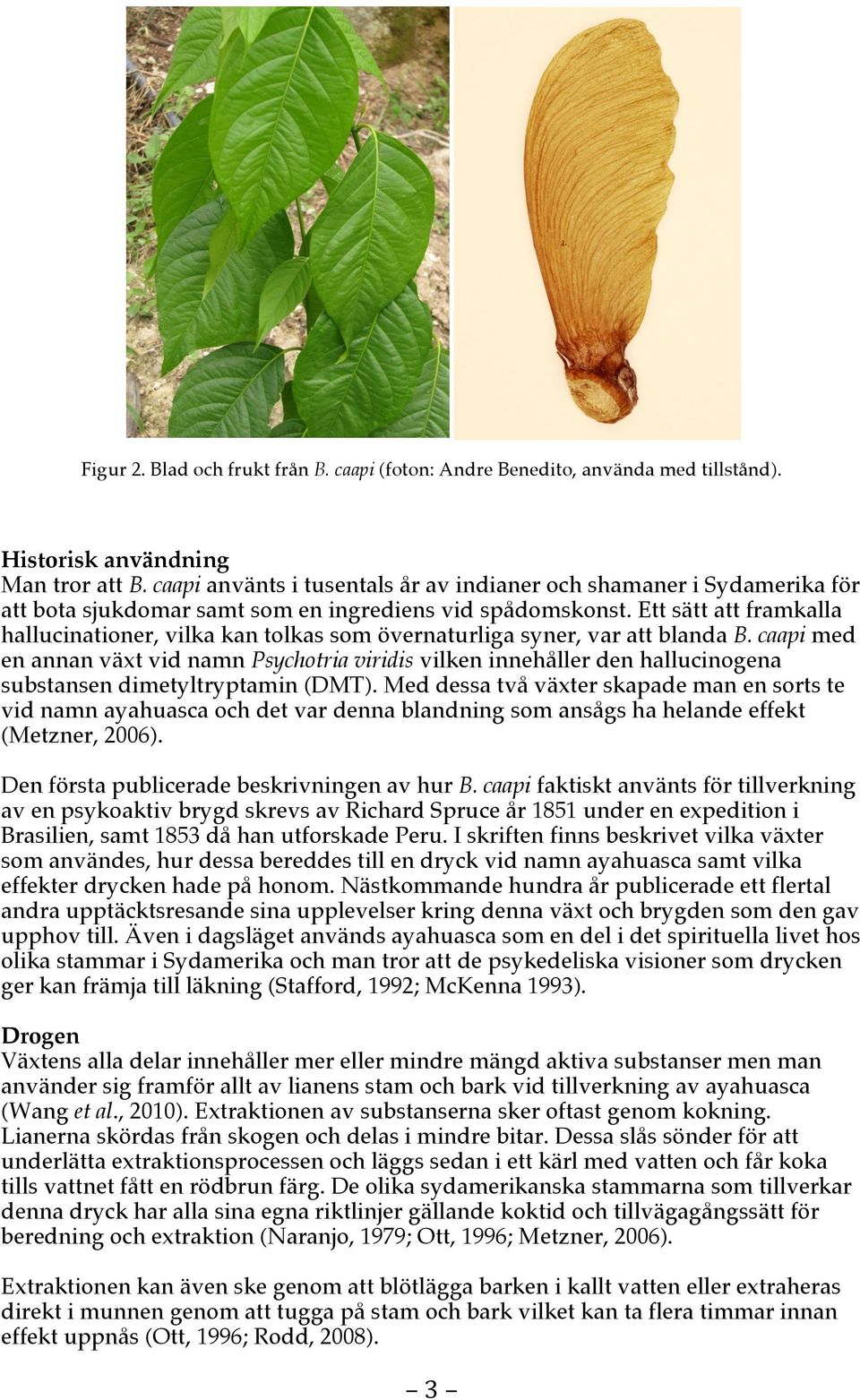 Figur 2. Blad och frukt från B. caapi (foton: Andre Benedito, använda med tillstånd).

Historisk användning
Man tror att B. caapi använts i tusentals år av indianer och shamaner i Sydamerika för att bota sjukdomar samt som en ingrediens vid spådomskonst. Ett sätt att framkalla hallucinationer, vilka kan tolkas som övernaturliga syner, var att blanda B. caapi med en annan växt vid namn Psychotria viridis vilken innehåller den hallucinogena substansen dimetyltryptamin (DMT). Med dessa två växter skapade man en sorts te vid namn ayahuasca och det var denna blandning som ansågs ha helande effekt (Metzner, 2006).

Den första publicerade beskrivningen av hur B. caapi faktiskt använts för tillverkning av en psykoaktiv brygd skrevs av Richard Spruce år 1851 under en expedition i Brasilien, samt 1853 då han utforskade Peru. I skriften finns beskrivet vilka växter som användes, hur dessa bereddes till en dryck vid namn ayahuasca samt vilka effekter drycken hade på honom. Nästkommande hundra år publicerade ett flertal andra upptäcktsresande sina upplevelser kring denna växt och brygden som den gav upphov till. Även i dagsläget används ayahuasca som en del i det spirituella livet hos olika stammar i Sydamerika och man tror att de psykedeliska visioner som drycken ger kan främja till läkning (Stafford, 1992; McKenna 1993).

Drogen
Växtens alla delar innehåller mer eller mindre mängd aktiva substanser men man använder sig framför allt av lianens stam och bark vid tillverkning av ayahuasca (Wang et al., 2010). Extraktionen av substanserna sker oftast genom kokning. Lianerna skördas från skogen och delas i mindre bitar. Dessa slås sönder för att underlätta extraktionsprocessen och läggs sedan i ett kärl med vatten och får koka tills vattnet fått en rödbrun färg. De olika sydamerikanska stammarna som tillverkar denna dryck har alla sina egna riktlinjer gällande koktid och tillvägagångssätt för beredning och extraktion (Naranjo, 1979; Ott, 1996; Metzner, 2006).

Extraktionen kan även ske genom att blötlägga barken i kallt vatten eller extraheras direkt i munnen genom att tugga på stam och bark vilket kan ta flera timmar innan effekt uppnås (Ott, 1996; Rodd, 2008).

– 3 –